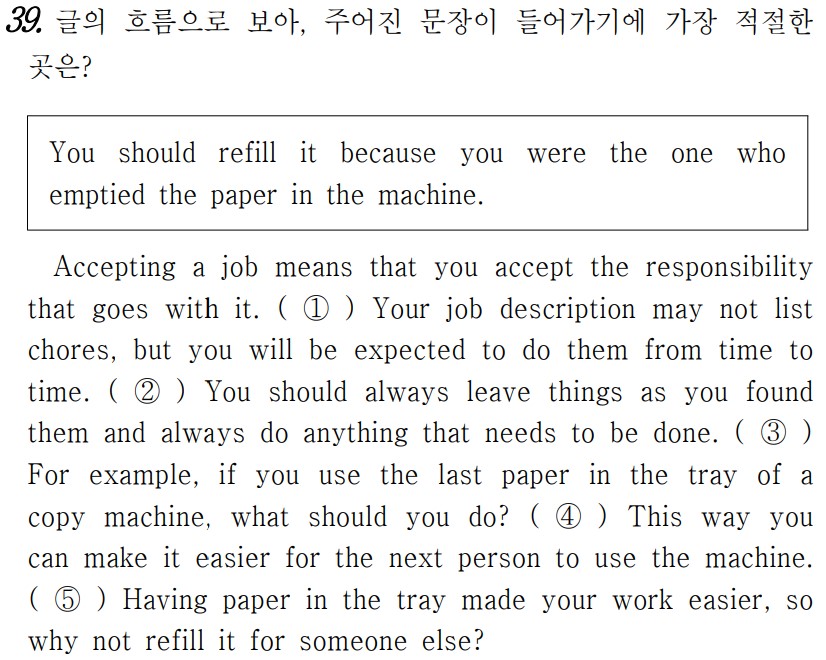 39. 글의 흐름으로 보아, 주어진 문장이 들어가기에 가장 적절한 곳은?

You should refill it because you were the one who emptied the paper in the machine.

Accepting a job means that you accept the responsibility that goes with it. ( ① ) Your job description may not list chores, but you will be expected to do them from time to time. ( ② ) You should always leave things as you found them and always do anything that needs to be done. ( ③ ) For example, if you use the last paper in the tray of a copy machine, what should you do? ( ④ ) This way you can make it easier for the next person to use the machine. ( ⑤ ) Having paper in the tray made your work easier, so why not refill it for someone else?